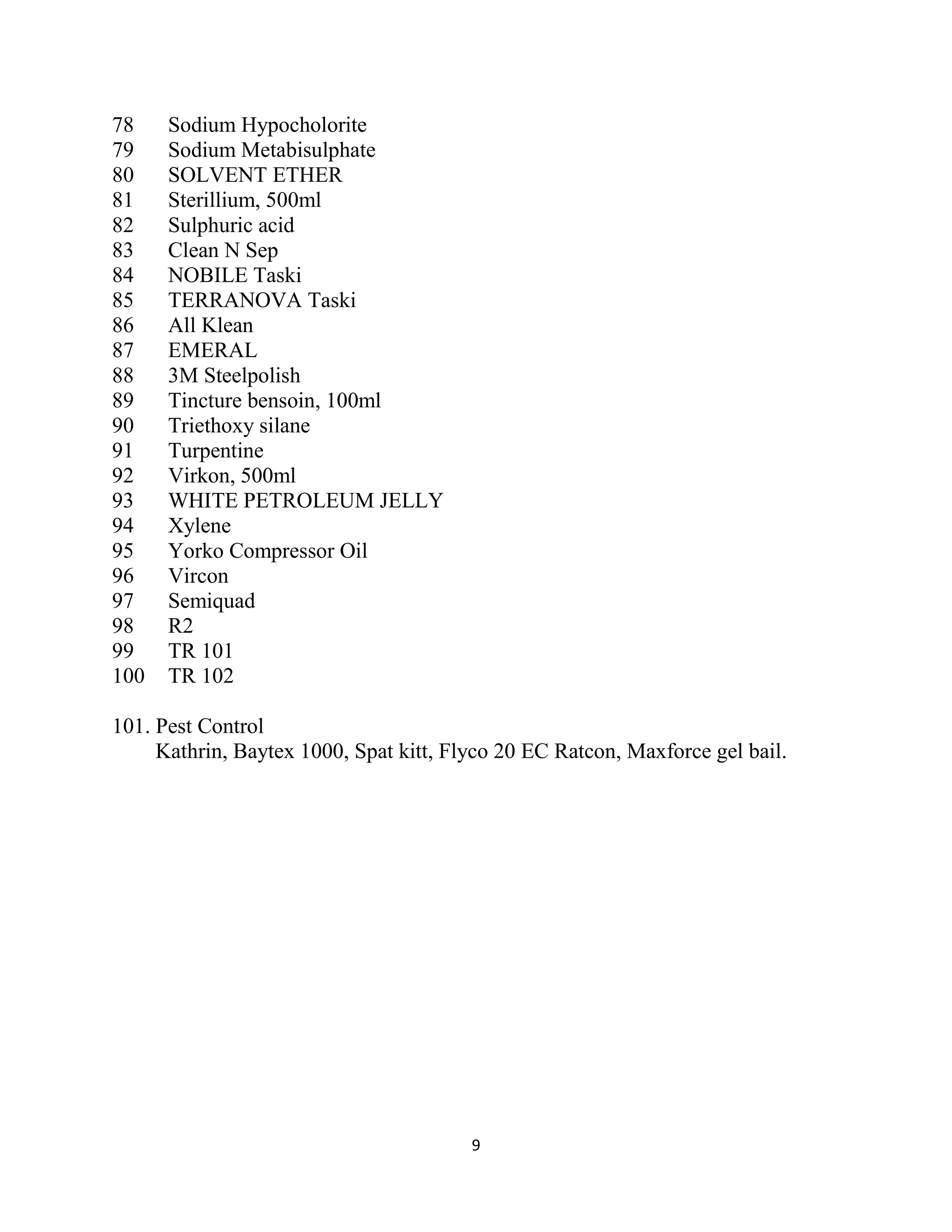 78 Sodium Hypocholorite
79 Sodium Metabisulphate
80 SOLVENT ETHER
81 Sterillium, 500ml
82 Sulphuric acid
83 Clean N Sep
84 NOBILE Taski
85 TERRANOVA Taski
86 All Klean
87 EMERAL
88 3M Steelpolish
89 Tincture bensoin, 100ml
90 Triethoxy silane
91 Turpentine
92 Virkon, 500ml
93 WHITE PETROLEUM JELLY
94 Xylene
95 Yorko Compressor Oil
96 Vircon
97 Semiquad
98 R2
99 TR 101
100 TR 102

101. Pest Control
Kathrin, Baytex 1000, Spat kitt, Flyco 20 EC Ratcon, Maxforce gel bail.

9